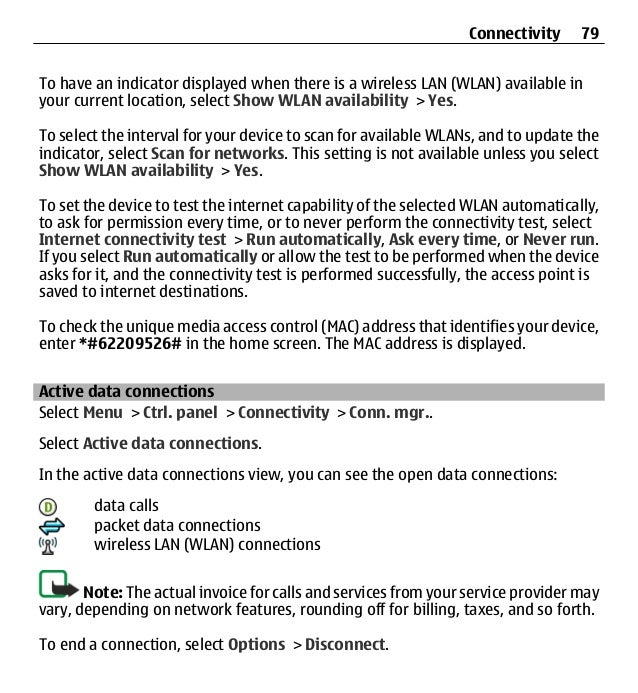 Connectivity 79

To have an indicator displayed when there is a wireless LAN (WLAN) available in your current location, select Show WLAN availability > Yes.

To select the interval for your device to scan for available WLANs, and to update the indicator, select Scan for networks. This setting is not available unless you select Show WLAN availability > Yes.

To set the device to test the internet capability of the selected WLAN automatically, to ask for permission every time, or to never perform the connectivity test, select Internet connectivity test > Run automatically, Ask every time, or Never run. If you select Run automatically or allow the test to be performed when the device asks for it, and the connectivity test is performed successfully, the access point is saved to internet destinations.

To check the unique media access control (MAC) address that identifies your device, enter *#62209526# in the home screen. The MAC address is displayed.

Active data connections

Select Menu > Ctrl. panel > Connectivity > Conn. mgr..

Select Active data connections.

In the active data connections view, you can see the open data connections:

data calls
packet data connections
wireless LAN (WLAN) connections

Note: The actual invoice for calls and services from your service provider may vary, depending on network features, rounding off for billing, taxes, and so forth.

To end a connection, select Options > Disconnect.